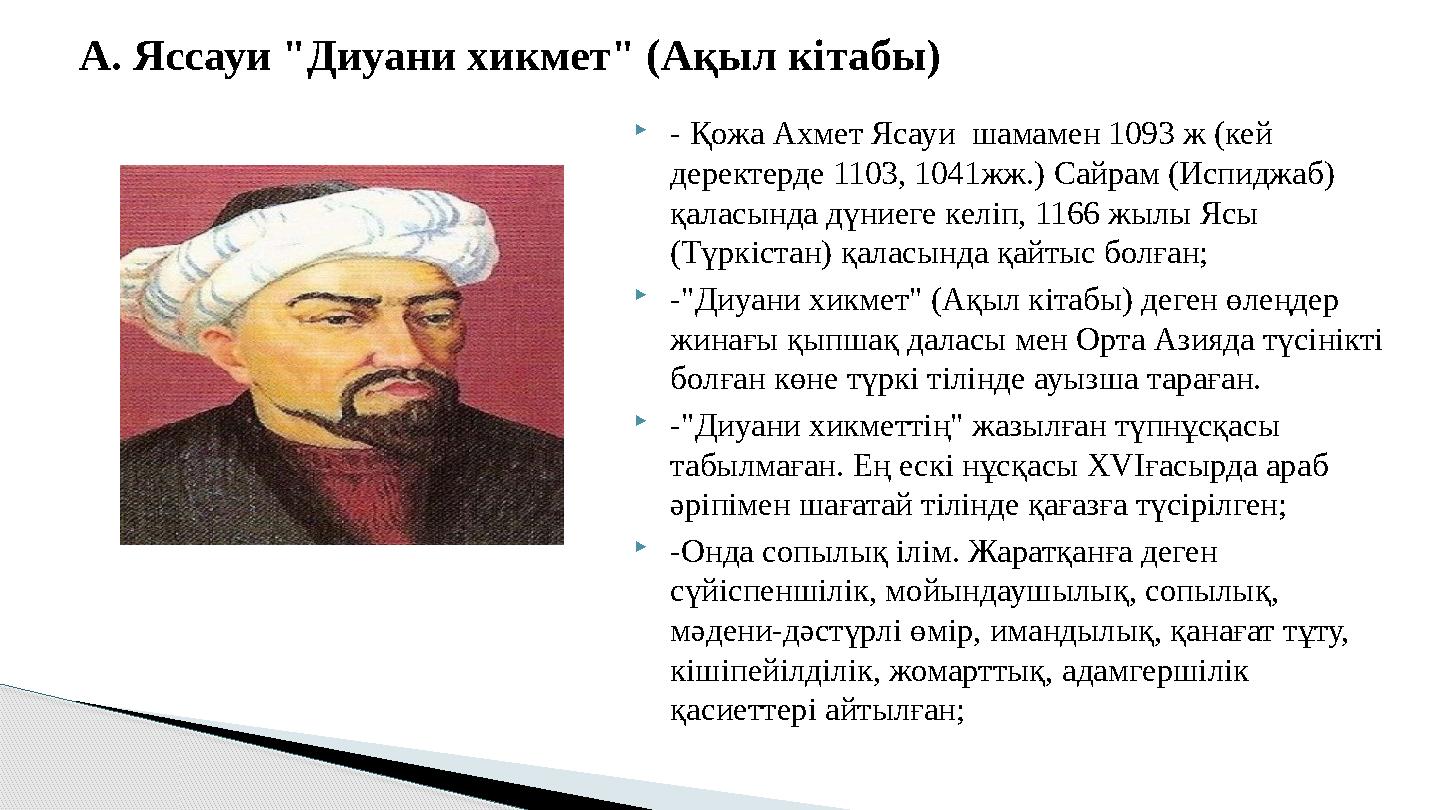 А. Яссауи "Диуани хикмет" (Ақыл кітабы)

- Қожа Ахмет Ясауи  шамамен 1093 ж (кей деректерде 1103, 1041жж.) Сайрам (Испиджаб) қаласында дүниеге келіп, 1166 жылы Ясы (Түркістан) қаласында қайтыс болған;

-"Диуани хикмет" (Ақыл кітабы) деген өлеңдер жинағы қыпшақ даласы мен Орта Азияда түсінікті болған көне түркі тілінде ауызша тараған.

-"Диуани хикметтің" жазылған түпнұсқасы табылмаған. Ең ескі нұсқасы XVIғасырда араб әріпімен шағатай тілінде қағазға түсірілген;

-Онда сопылық ілім. Жаратқанға деген сүйіспеншілік, мойындаушылық, сопылық, мәдени-дәстүрлі өмір, имандылық, қанағат тұту, кішіпейілділік, жомарттық, адамгершілік қасиеттері айтылған;